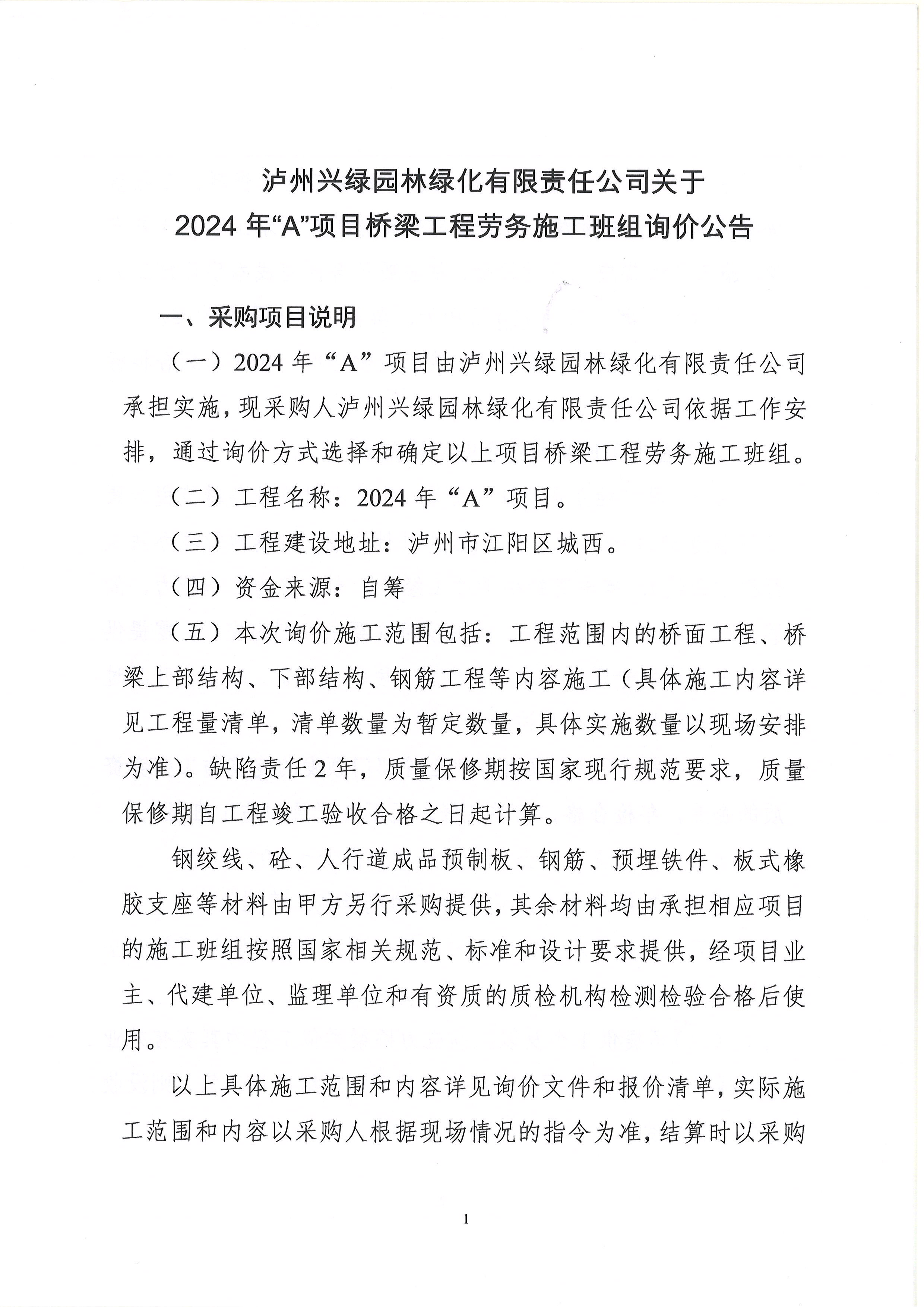 泸州兴绿园林绿化有限责任公司关于
2024 年“A”项目桥梁工程劳务施工班组询价公告

一、采购项目说明

（一）2024 年“A”项目由泸州兴绿园林绿化有限责任公司承担实施，现采购人泸州兴绿园林绿化有限责任公司依据工作安排，通过询价方式选择和确定以上项目桥梁工程劳务施工班组。

（二）工程名称：2024 年“A”项目。

（三）工程建设地址：泸州市江阳区城西。

（四）资金来源：自筹

（五）本次询价施工范围包括：工程范围内的桥面工程、桥梁上部结构、下部结构、钢筋工程等内容施工（具体施工内容详见工程量清单，清单数量为暂定数量，具体实施数量以现场安排为准）。缺陷责任 2 年，质量保修期按国家现行规范要求，质量保修期自工程竣工验收合格之日起计算。

钢绞线、砼、人行道成品预制板、钢筋、预埋铁件、板式橡胶支座等材料由甲方另行采购提供，其余材料均由承担相应项目的施工班组按照国家相关规范、标准和设计要求提供，经项目业主、代建单位、监理单位和有资质的质检机构检测检验合格后使用。

以上具体施工范围和内容详见询价文件和报价清单，实际施工范围和内容以采购人根据现场情况的指令为准，结算时以采购

1